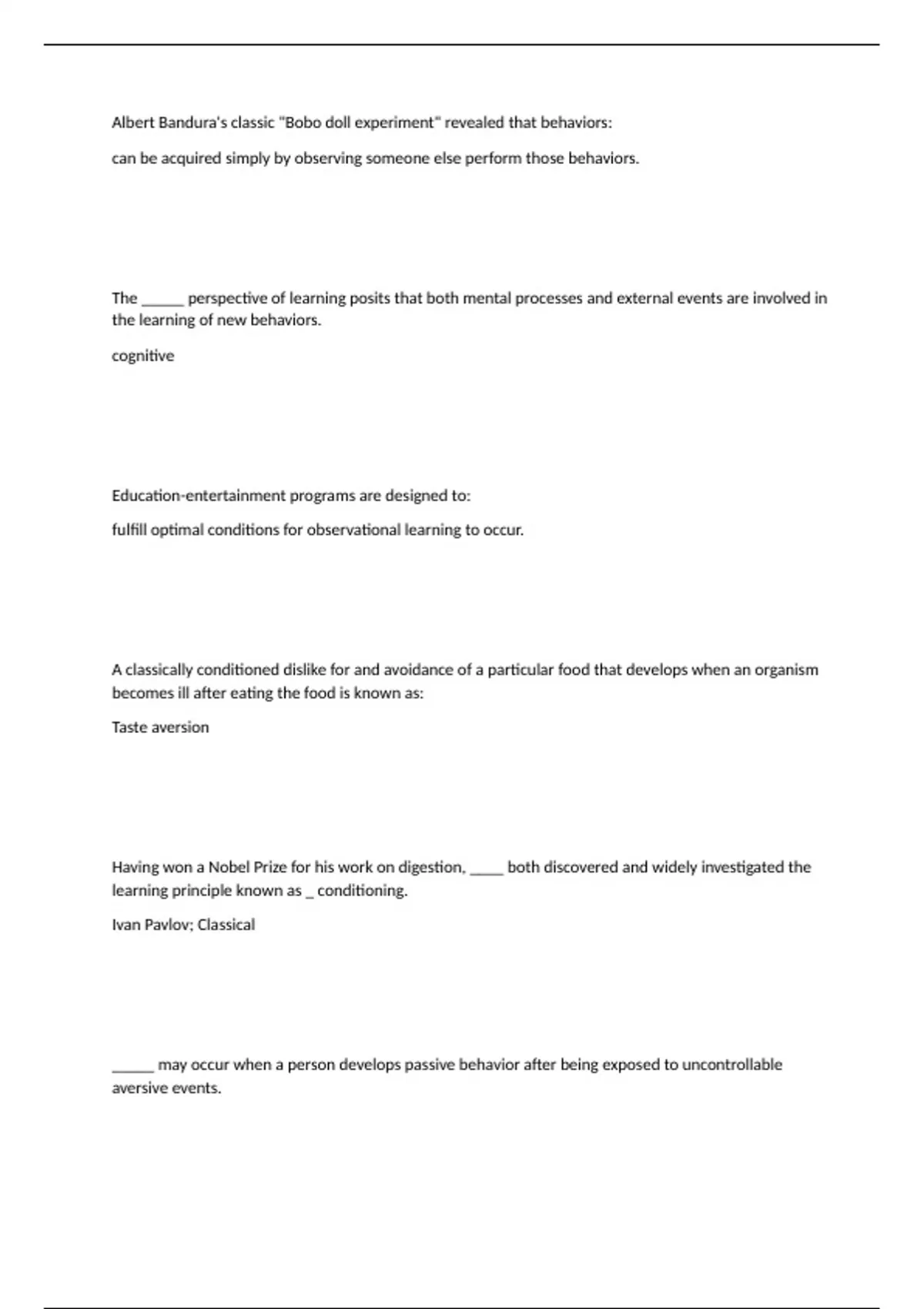 Albert Bandura's classic "Bobo doll experiment" revealed that behaviors:

can be acquired simply by observing someone else perform those behaviors.

The ______ perspective of learning posits that both mental processes and external events are involved in the learning of new behaviors.

cognitive

Education-entertainment programs are designed to:

fulfill optimal conditions for observational learning to occur.

A classically conditioned dislike for and avoidance of a particular food that develops when an organism becomes ill after eating the food is known as:

Taste aversion

Having won a Nobel Prize for his work on digestion, _____ both discovered and widely investigated the learning principle known as _ conditioning.

Ivan Pavlov; Classical

______ may occur when a person develops passive behavior after being exposed to uncontrollable aversive events.